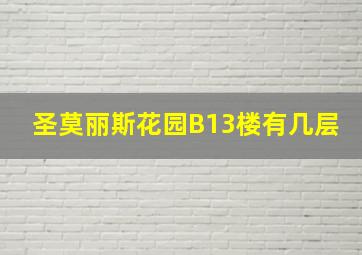 圣莫丽斯花园B13楼有几层